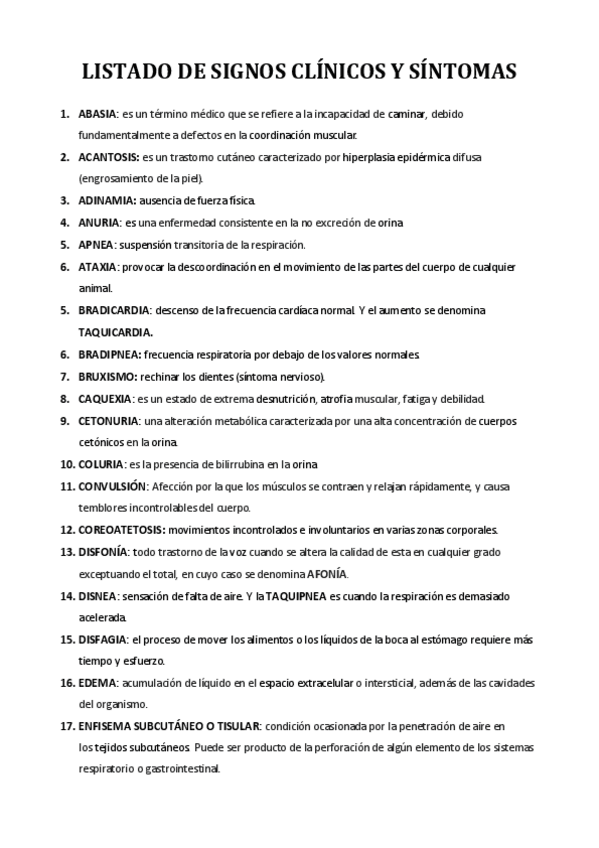 LISTADO DE SIGNOS CLÍNICOS Y SÍNTOMAS

1. ABASIA: es un término médico que se refiere a la incapacidad de caminar, debido fundamentalmente a defectos en la coordinación muscular.

2. ACANTOSIS: es un trastorno cutáneo caracterizado por hiperplasia epidérmica difusa (engrosamiento de la piel).

3. ADINAMIA: ausencia de fuerza física.

4. ANURIA: es una enfermedad consistente en la no excreción de orina

5. APNEA: suspensión transitoria de la respiración.

6. ATAXIA: provocar la descoordinación en el movimiento de las partes del cuerpo de cualquier animal.

5. BRADICARDIA: descenso de la frecuencia cardíaca normal. Y el aumento se denomina TAQUICARDIA.

6. BRADIPNEA: frecuencia respiratoria por debajo de los valores normales.

7. BRUXISMO: rechinar los dientes (síntoma nervioso).

8. CAQUEXIA: es un estado de extrema desnutrición, atrofia muscular, fatiga y debilidad.

9. CETONURIA: una alteración metabólica caracterizada por una alta concentración de cuerpos cetónicos en la orina.

10. COLURIA: es la presencia de bilirrubina en la orina

11. CONVULSIÓN: Afección por la que los músculos se contraen y relajan rápidamente, y causa temblores incontrolables del cuerpo.

12. COREOATETOSIS: movimientos incontrolados e involuntarios en varias zonas corporales.

13. DISFONÍA: todo trastorno de la voz cuando se altera la calidad de esta en cualquier grado exceptuando el total, en cuyo caso se denomina AFONÍA.

14. DISNEA: sensación de falta de aire. Y la TAQUIPNEA es cuando la respiración es demasiado acelerada.

15. DISFAGIA: el proceso de mover los alimentos o los líquidos de la boca al estómago requiere más tiempo y esfuerzo.

16. EDEMA: acumulación de líquido en el espacio extracelular o intersticial, además de las cavidades del organismo.

17. ENFISEMA SUBCUTÁNEO O TISULAR: condición ocasionada por la penetración de aire en los tejidos subcutáneos. Puede ser producto de la perforación de algún elemento de los sistemas respiratorio o gastrointestinal.